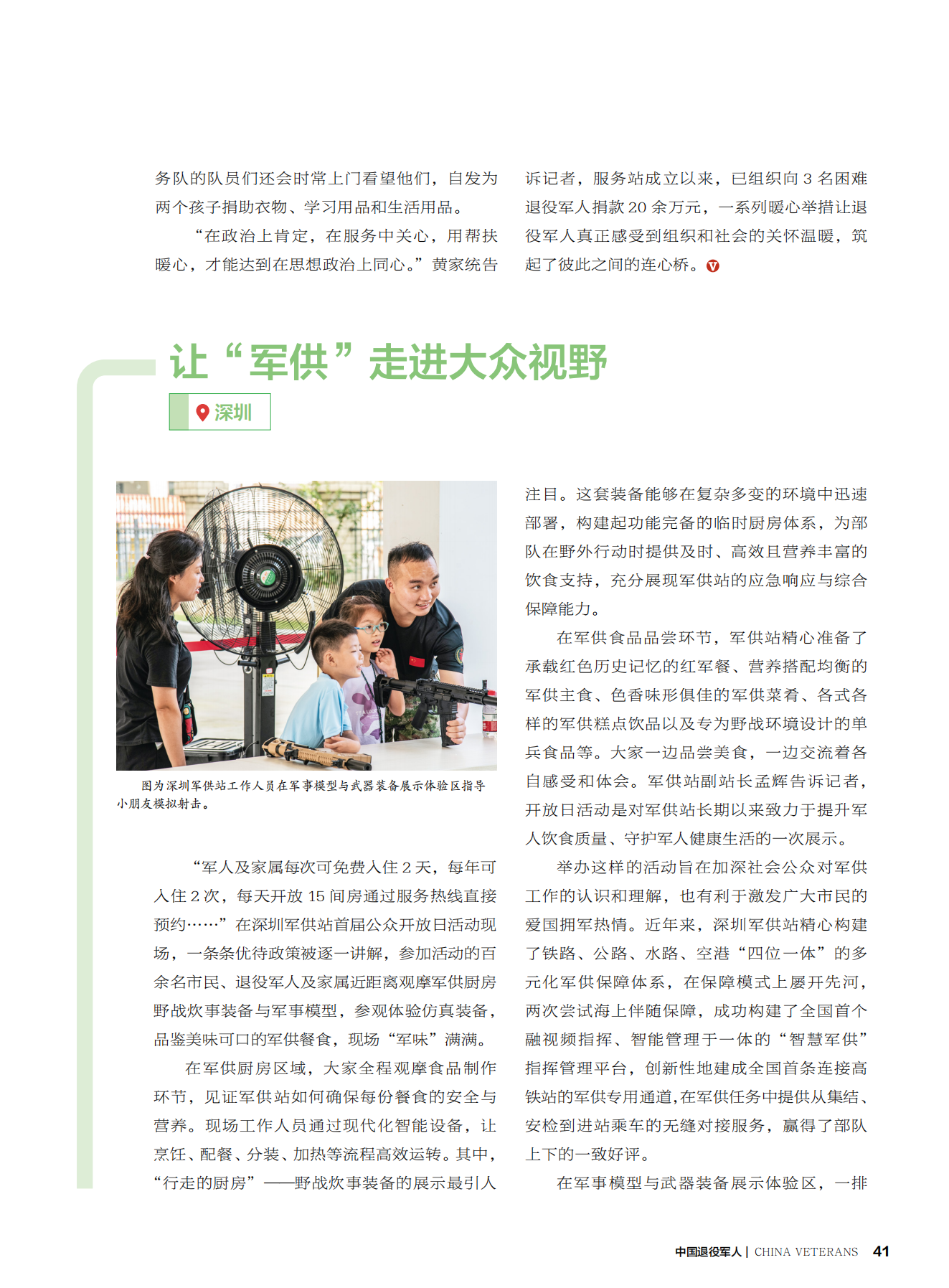 务队的队员们还会时常上门看望他们，自发为两个孩子捐助衣物、学习用品和生活用品。

“在政治上肯定，在服务中关心，用帮扶暖心，才能达到在思想政治上同心。”黄家统告诉记者，服务站成立以来，已组织向 3 名困难退役军人捐款 20 余万元，一系列暖心举措让退役军人真正感受到组织和社会的关怀温暖，筑起了彼此之间的连心桥。

让“军供”走进大众视野

深圳

图为深圳军供站工作人员在军事模型与武器装备展示体验区指导小朋友模拟射击。

“军人及家属每次可免费入住 2 天，每年可入住 2 次，每天开放 15 间房通过服务热线直接预约……”在深圳军供站首届公众开放日活动现场，一条条优待政策被逐一讲解，参加活动的百余名市民、退役军人及家属近距离观摩军供厨房野战炊事装备与军事模型，参观体验仿真装备，品鉴美味可口的军供餐食，现场“军味”满满。

在军供厨房区域，大家全程观摩食品制作环节，见证军供站如何确保每份餐食的安全与营养。现场工作人员通过现代化智能设备，让烹饪、配餐、分装、加热等流程高效运转。其中，“行走的厨房”——野战炊事装备的展示最引人注目。这套装备能够在复杂多变的环境中迅速部署，构建起功能完备的临时厨房体系，为部队在野外行动时提供及时、高效且营养丰富的饮食支持，充分展现军供站的应急响应与综合保障能力。

在军供食品品尝环节，军供站精心准备了承载红色历史记忆的红军餐、营养搭配均衡的军供主食、色香味形俱佳的军供菜肴、各式各样的军供糕点饮品以及专为野战环境设计的单兵食品等。大家一边品尝美食，一边交流着各自感受和体会。军供站副站长孟辉告诉记者，开放日活动是对军供站长期以来致力于提升军人饮食质量、守护军人健康生活的一次展示。

举办这样的活动旨在加深社会公众对军供工作的认识和理解，也有利于激发广大市民的爱国拥军热情。近年来，深圳军供站精心构建了铁路、公路、水路、空港“四位一体”的多元化军供保障体系，在保障模式上屡开先河，两次尝试海上伴随保障，成功构建了全国首个融视频指挥、智能管理于一体的“智慧军供”指挥管理平台，创新性地建成全国首条连接高铁站的军供专用通道，在军供任务中提供从集结、安检到进站乘车的无缝对接服务，赢得了部队上下的一致好评。

在军事模型与武器装备展示体验区，一排

中国退役军人 | CHINA VETERANS 41